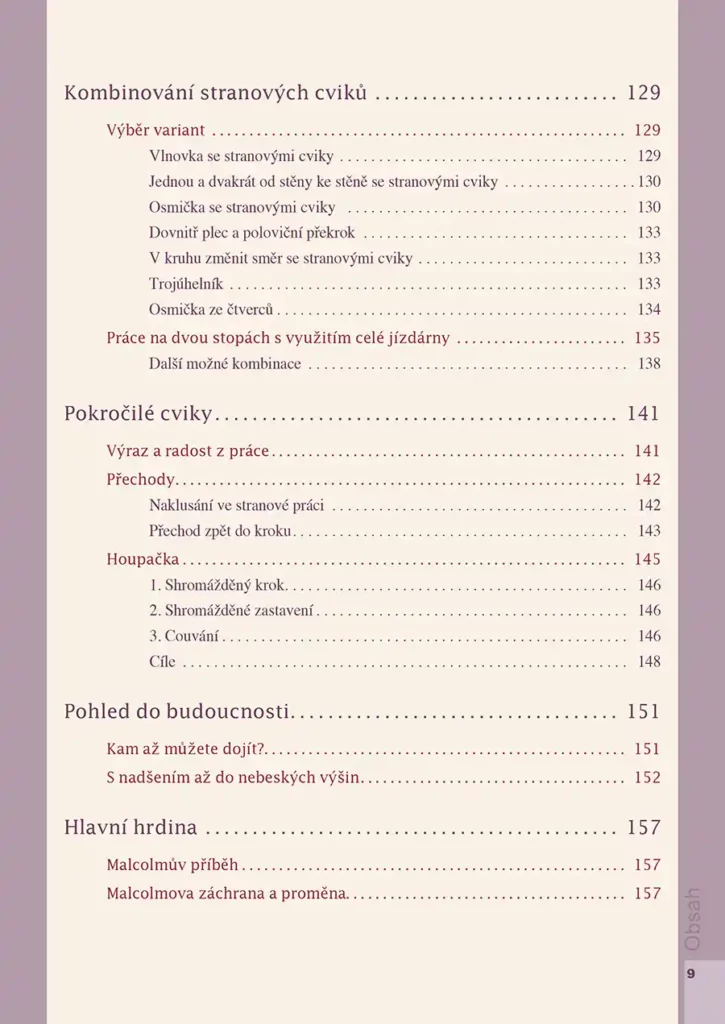 Kombinování stranových cviků 129

Výběr variant 129

Vlnovka se stranovými cviky 129

Jednou a dvakrát od stěny ke stěně se stranovými cviky 130

Osmička se stranovými cviky 130

Dovnitř plec a poloviční překrok 133

V kruhu změnit směr se stranovými cviky 133

Trojúhelník 133

Osmička ze čtverců 134

Práce na dvou stopách s využitím celé jízdárny 135

Další možné kombinace 138

Pokročilé cviky 141

Výraz a radost z práce 141

Přechody 142

Naklusání ve stranové práci 142

Přechod zpět do kroku 143

Houpačka 145

1. Shromážděný krok 146

2. Shromážděné zastavení 146

3. Couvání 146

Cíle 148

Pohled do budoucnosti 151

Kam až můžete dojít? 151

S nadšením až do nebeských výšin 152

Hlavní hrdina 157

Malcolmův příběh 157

Malcolmova záchrana a proměna 157

Obsah

9